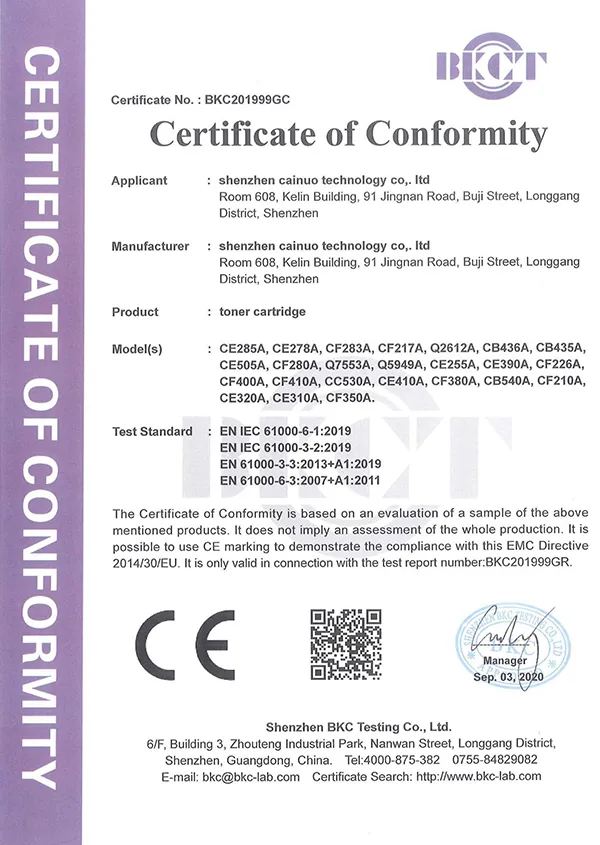 CERTIFICATE OF CONFORMITY

BKCT

Certificate No. : BKC201999GC

Certificate of Conformity

Applicant : shenzhen cainuo technology co,. ltd
Room 608, Kelin Building, 91 Jingnan Road, Buji Street, Longgang District, Shenzhen

Manufacturer : shenzhen cainuo technology co,. ltd
Room 608, Kelin Building, 91 Jingnan Road, Buji Street, Longgang District, Shenzhen

Product : toner cartridge

Model(s) : CE285A, CE278A, CF283A, CF217A, Q2612A, CB436A, CB435A, CE505A, CF280A, Q7553A, Q5949A, CE255A, CE390A, CF226A, CF400A, CF410A, CC530A, CE410A, CF380A, CB540A, CF210A, CE320A, CE310A, CF350A.

Test Standard : EN IEC 61000-6-1:2019
EN IEC 61000-3-2:2019
EN 61000-3-3:2013+A1:2019
EN 61000-6-3:2007+A1:2011

The Certificate of Conformity is based on an evaluation of a sample of the above mentioned products. It does not imply an assessment of the whole production. It is possible to use CE marking to demonstrate the compliance with this EMC Directive 2014/30/EU. It is only valid in connection with the test report number:BKC201999GR.

CE

SHENZHEN BKC TESTING CO.,LTD
BKC
Manager
Sep. 03, 2020

Shenzhen BKC Testing Co., Ltd.
6/F, Building 3, Zhouteng Industrial Park, Nanwan Street, Longgang District, Shenzhen, Guangdong, China. Tel:4000-875-382 0755-84829082
E-mail: bkc@bkc-lab.com Certificate Search: http://www.bkc-lab.com